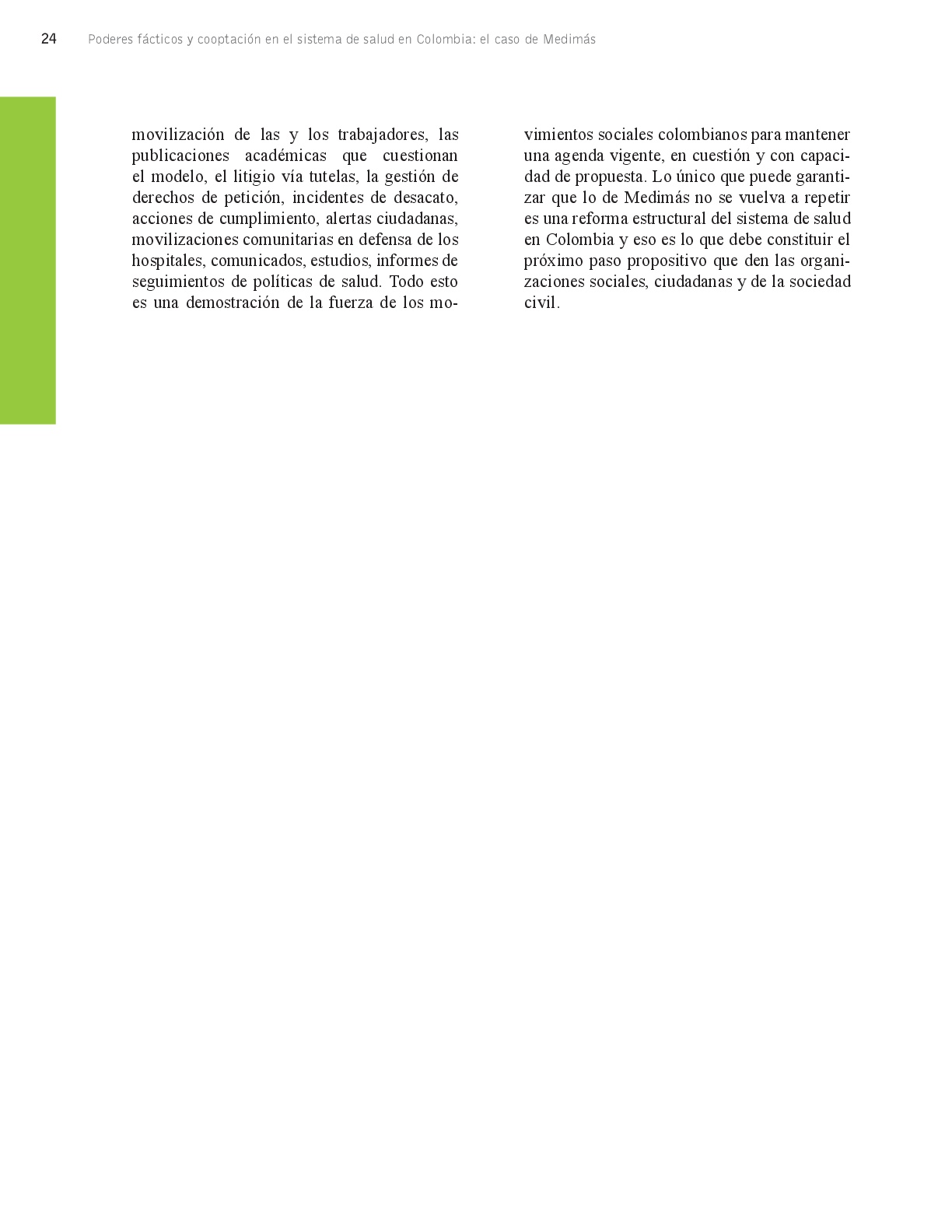 24 Poderes fácticos y cooptación en el sistema de salud en Colombia: el caso de Medimás

movilización de las y los trabajadores, las publicaciones académicas que cuestionan el modelo, el litigio vía tutelas, la gestión de derechos de petición, incidentes de desacato, acciones de cumplimiento, alertas ciudadanas, movilizaciones comunitarias en defensa de los hospitales, comunicados, estudios, informes de seguimientos de políticas de salud. Todo esto es una demostración de la fuerza de los movimientos sociales colombianos para mantener una agenda vigente, en cuestión y con capacidad de propuesta. Lo único que puede garantizar que lo de Medimás no se vuelva a repetir es una reforma estructural del sistema de salud en Colombia y eso es lo que debe constituir el próximo paso propositivo que den las organizaciones sociales, ciudadanas y de la sociedad civil.